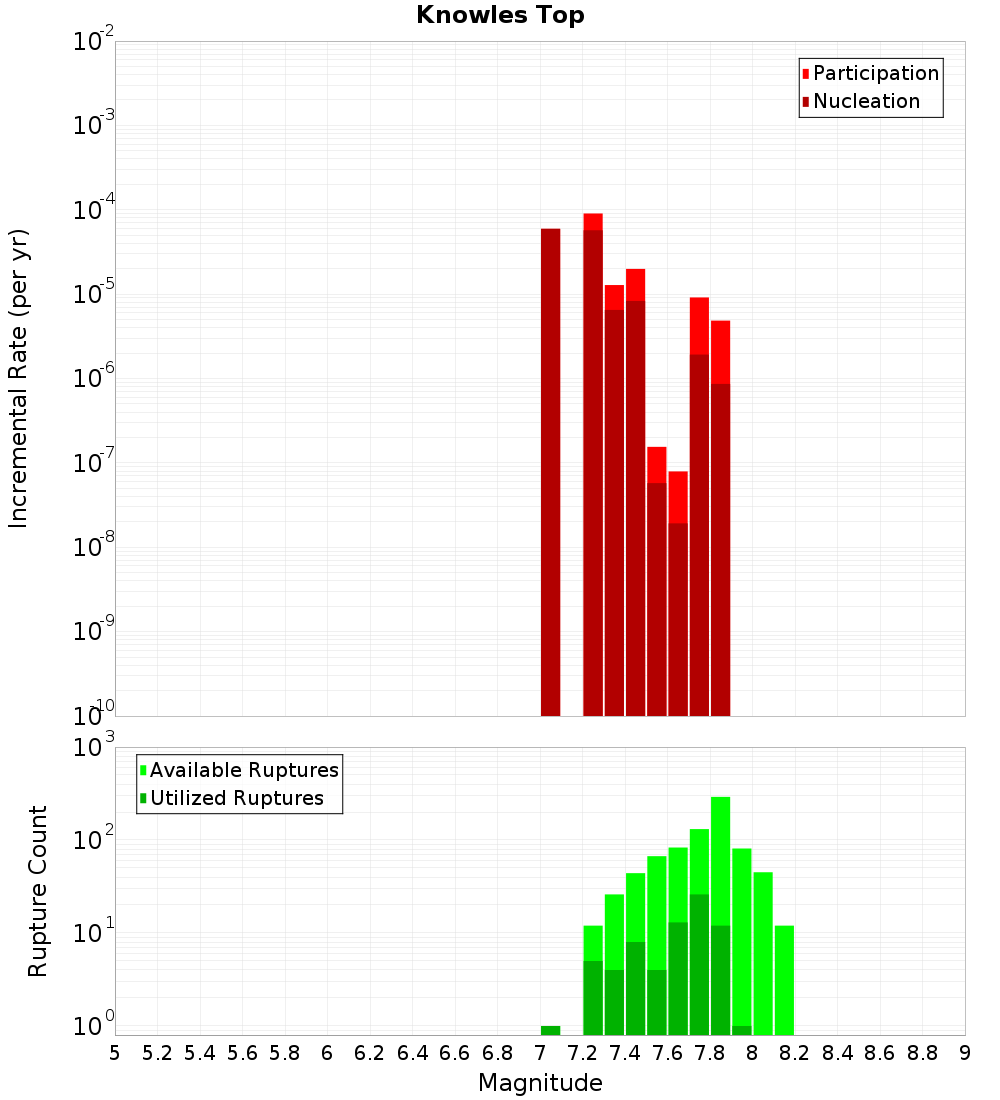 Knowles Top

Participation
Nucleation

Incremental Rate (per yr)

$10^{-2}$
$10^{-3}$
$10^{-4}$
$10^{-5}$
$10^{-6}$
$10^{-7}$
$10^{-8}$
$10^{-9}$
$10^{-10}$

Available Ruptures
Utilized Ruptures

Rupture Count

$10^{3}$
$10^{2}$
$10^{1}$
$10^{0}$

5 5.2 5.4 5.6 5.8 6 6.2 6.4 6.6 6.8 7 7.2 7.4 7.6 7.8 8 8.2 8.4 8.6 8.8 9

Magnitude